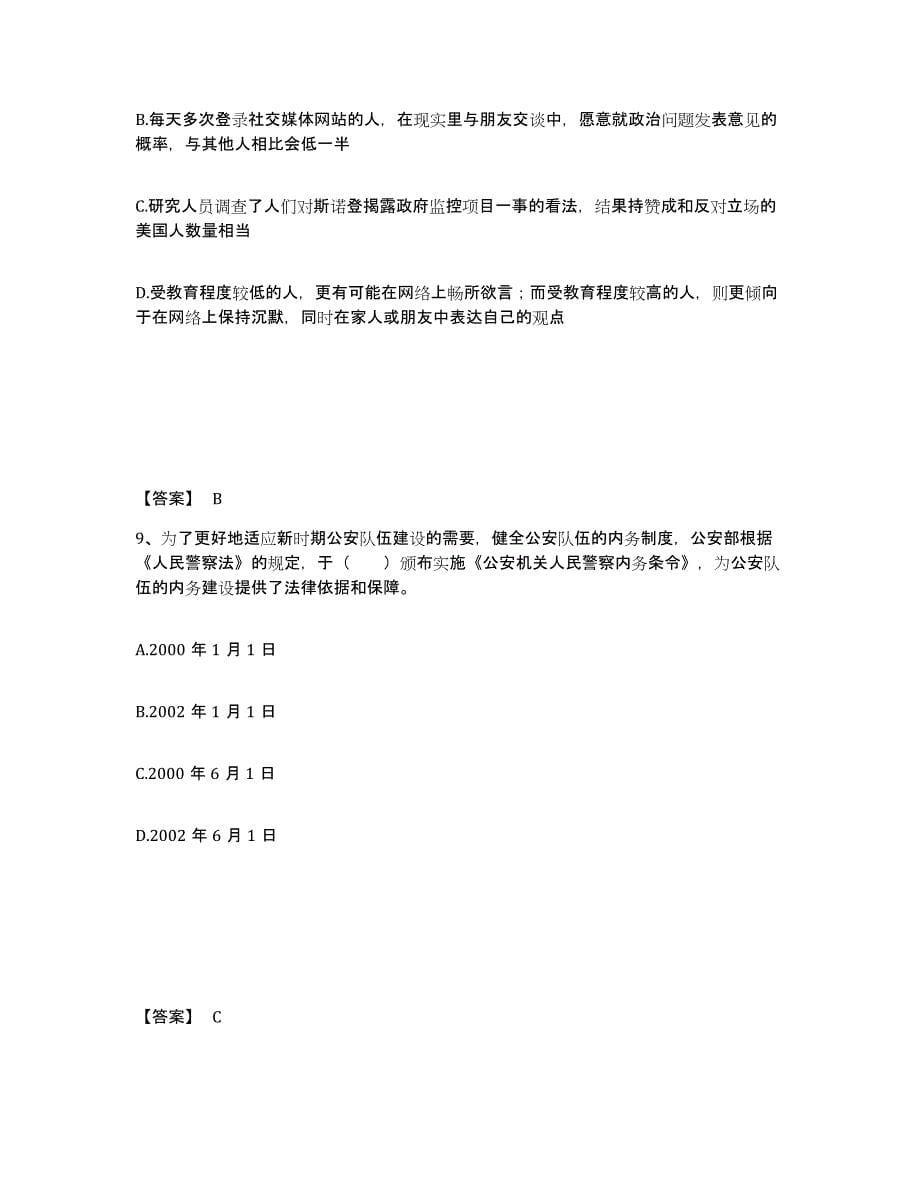 B.每天多次登录社交媒体网站的人，在现实里与朋友交谈中，愿意就政治问题发表意见的概率，与其他人相比会低一半

C.研究人员调查了人们对斯诺登揭露政府监控项目一事的看法，结果持赞成和反对立场的美国人数量相当

D.受教育程度较低的人，更有可能在网络上畅所欲言；而受教育程度较高的人，则更倾向于在网络上保持沉默，同时在家人或朋友中表达自己的观点

【答案】 B

9、为了更好地适应新时期公安队伍建设的需要，健全公安队伍的内务制度，公安部根据《人民警察法》的规定，于（　　）颁布实施《公安机关人民警察内务条令》，为公安队伍的内务建设提供了法律依据和保障。

A.2000 年 1 月 1 日

B.2002 年 1 月 1 日

C.2000 年 6 月 1 日

D.2002 年 6 月 1 日

【答案】 C